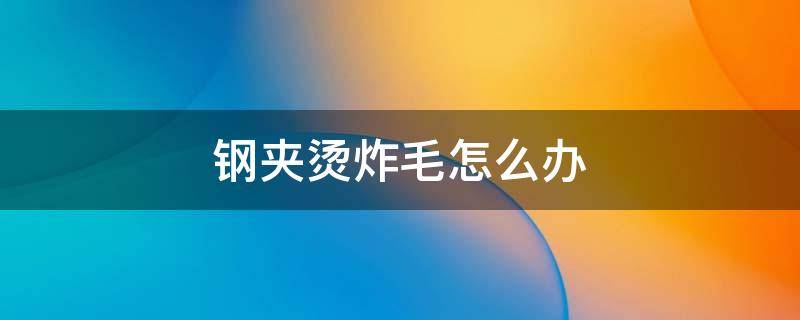 钢夹烫炸毛怎么办